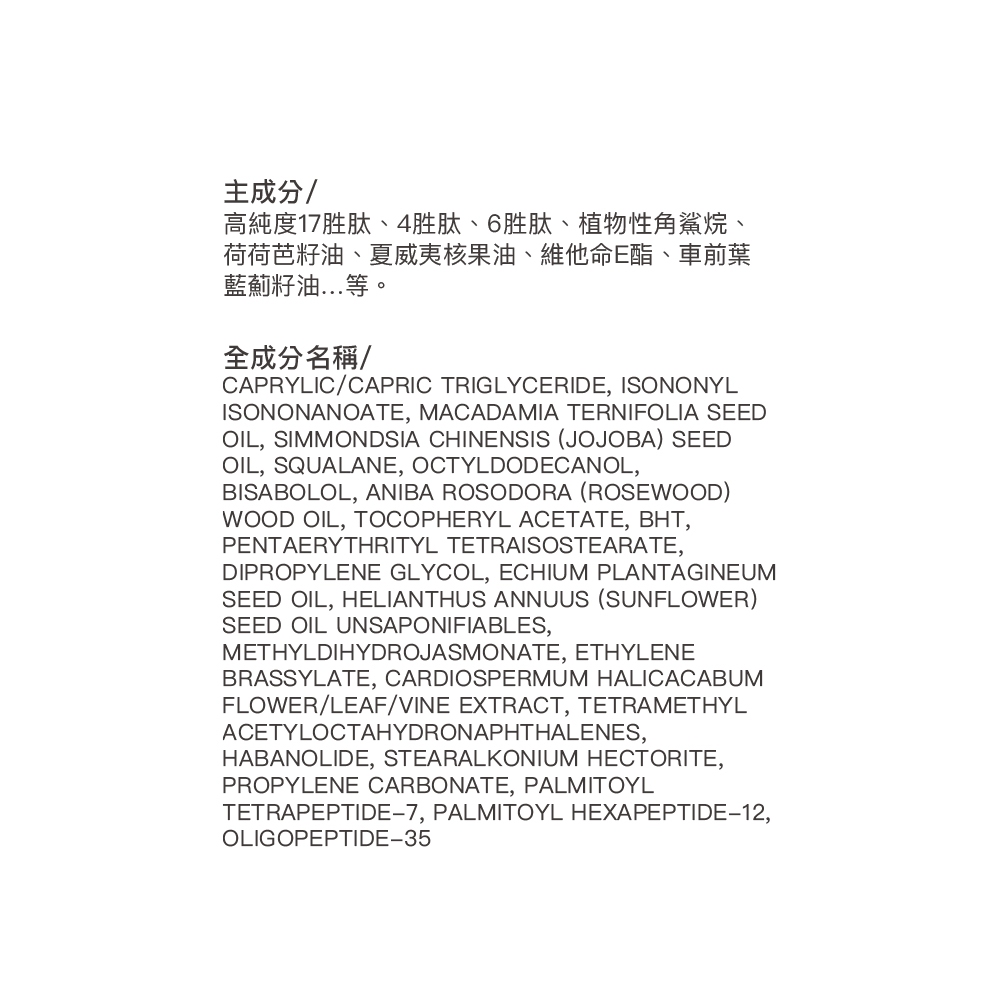 主成分/
高純度17胜肽、4胜肽、6胜肽、植物性角鯊烷、荷荷芭籽油、夏威夷核果油、維他命E酯、車前葉藍薊籽油...等。

全成分名稱/
CAPRYLIC/CAPRIC TRIGLYCERIDE, ISONONYL ISONONANOATE, MACADAMIA TERNIFOLIA SEED OIL, SIMMONDSIA CHINENSIS (JOJOBA) SEED OIL, SQUALANE, OCTYLDODECANOL, BISABOLOL, ANIBA ROSODORA (ROSEWOOD) WOOD OIL, TOCOPHERYL ACETATE, BHT, PENTAERYTHRITYL TETRAISOSTEARATE, DIPROPYLENE GLYCOL, ECHIUM PLANTAGINEUM SEED OIL, HELIANTHUS ANNUUS (SUNFLOWER) SEED OIL UNSAPONIFIABLES, METHYLDIHYDROJASMONATE, ETHYLENE BRASSYLATE, CARDIOSPERMUM HALICACABUM FLOWER/LEAF/VINE EXTRACT, TETRAMETHYL ACETYLOCTAHYDRONAPHTHALENES, HABANOLIDE, STEARALKONIUM HECTORITE, PROPYLENE CARBONATE, PALMITOYL TETRAPEPTIDE-7, PALMITOYL HEXAPEPTIDE-12, OLIGOPEPTIDE-35